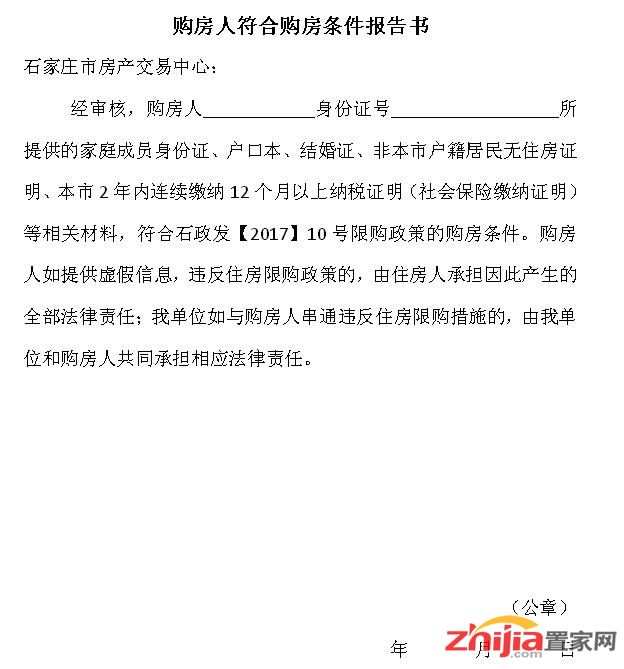 购房人符合购房条件报告书

石家庄市房产交易中心：

经审核，购房人____________身份证号__________________所提供的家庭成员身份证、户口本、结婚证、非本市户籍居民无住房证明、本市 2 年内连续缴纳 12 个月以上纳税证明（社会保险缴纳证明）等相关材料，符合石政发【2017】10 号限购政策的购房条件。购房人如提供虚假信息，违反住房限购政策的，由住房人承担因此产生的全部法律责任；我单位如与购房人串通违反住房限购措施的，由我单位和购房人共同承担相应法律责任。

（公章）

年　　月　　日

zhijia.com 置家网